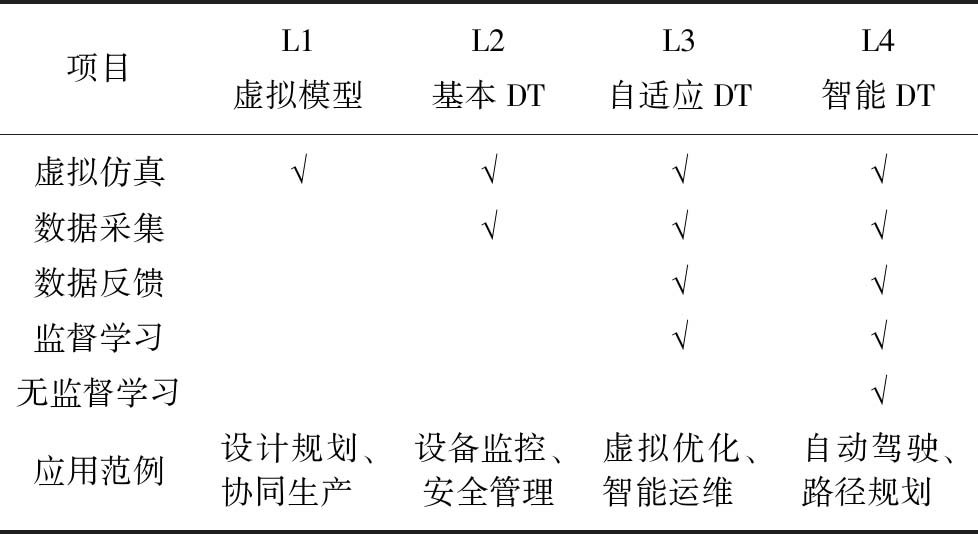 | 项目 | L1 虚拟模型 | L2 基本 DT | L3 自适应 DT | L4 智能 DT |
|---|---|---|---|---|
| 虚拟仿真 | √ | √ | √ | √ |
| 数据采集 |  | √ | √ | √ |
| 数据反馈 |  |  | √ | √ |
| 监督学习 |  |  | √ | √ |
| 无监督学习 |  |  |  | √ |
| 应用范例 | 设计规划、协同生产 | 设备监控、安全管理 | 虚拟优化、智能运维 | 自动驾驶、路径规划 |